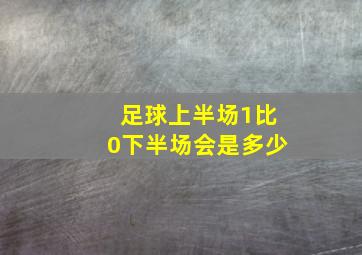 足球上半场1比0下半场会是多少